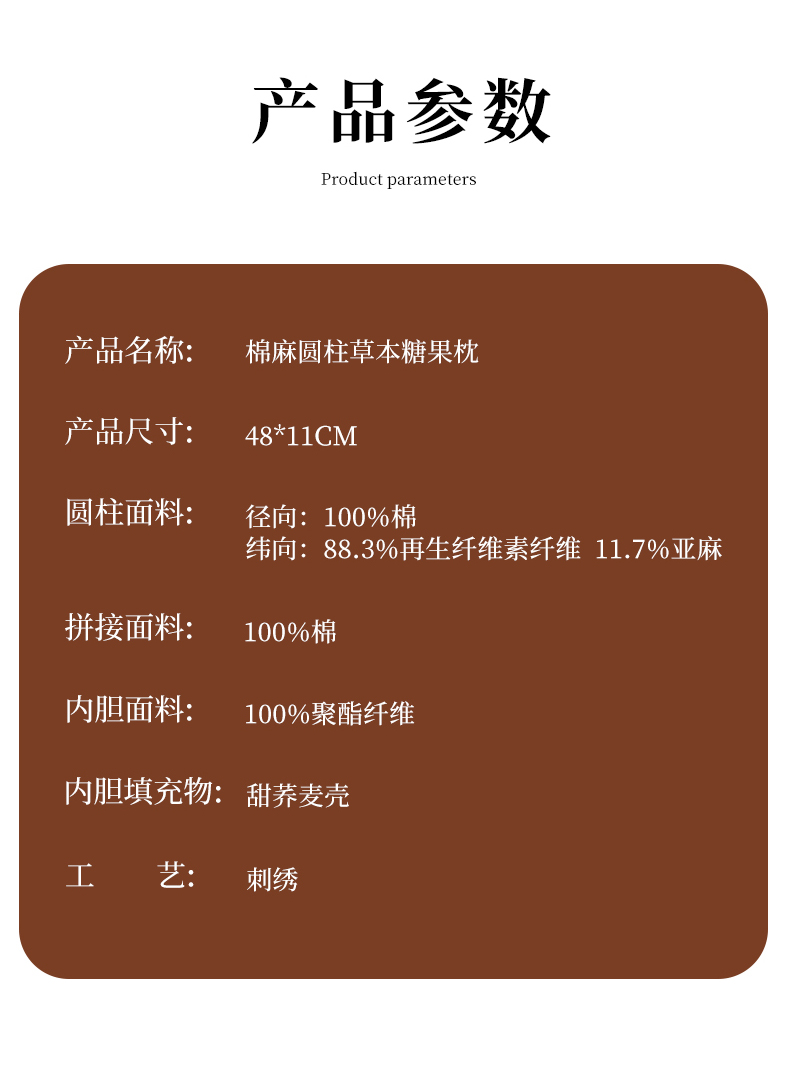 产品参数

Product parameters

产品名称: 棉麻圆柱草本糖果枕

产品尺寸: 48*11CM

圆柱面料: 径向：100%棉
纬向：88.3%再生纤维素纤维 11.7%亚麻

拼接面料: 100%棉

内胆面料: 100%聚酯纤维

内胆填充物: 甜荞麦壳

工 艺: 刺绣